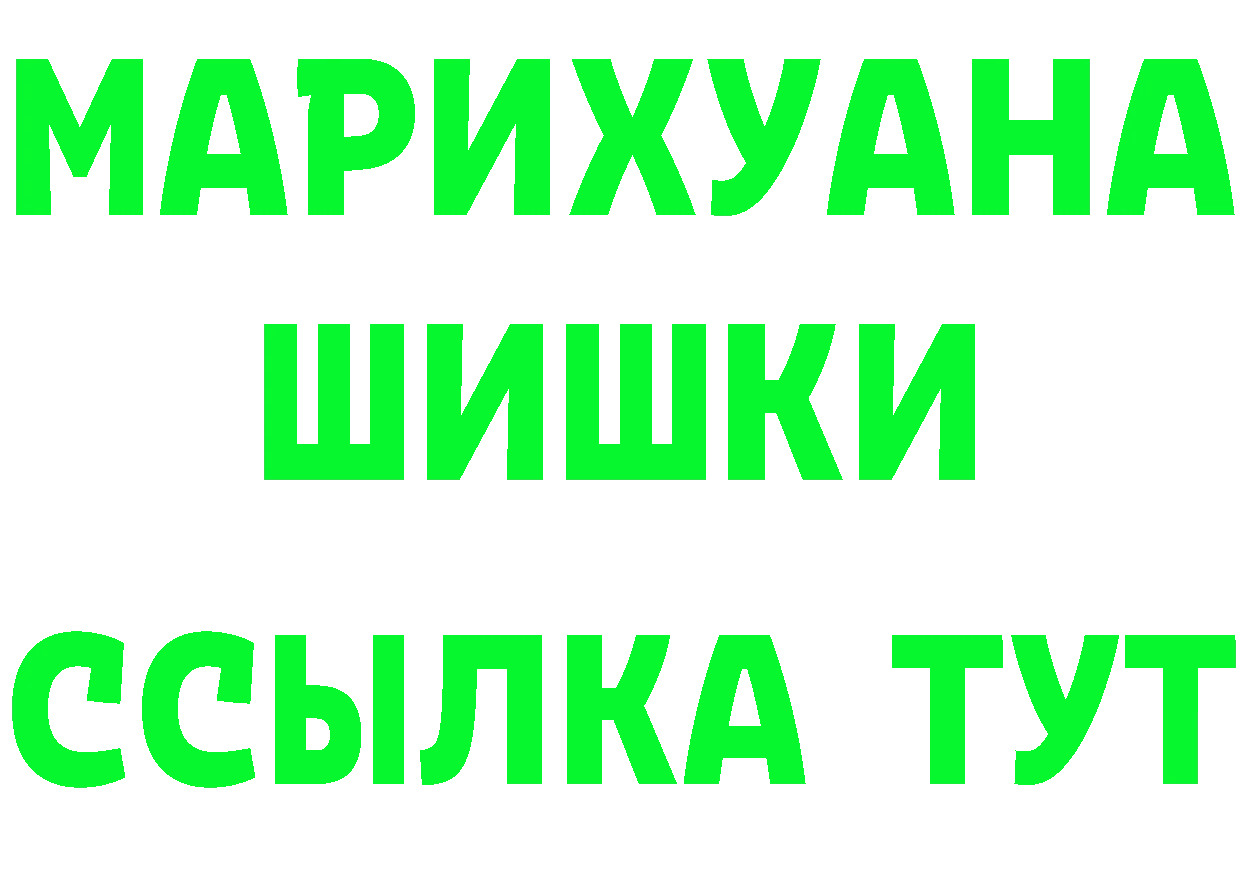 МАРИХУАНА
ШИШКИ
ССЫЛКА ТУТ